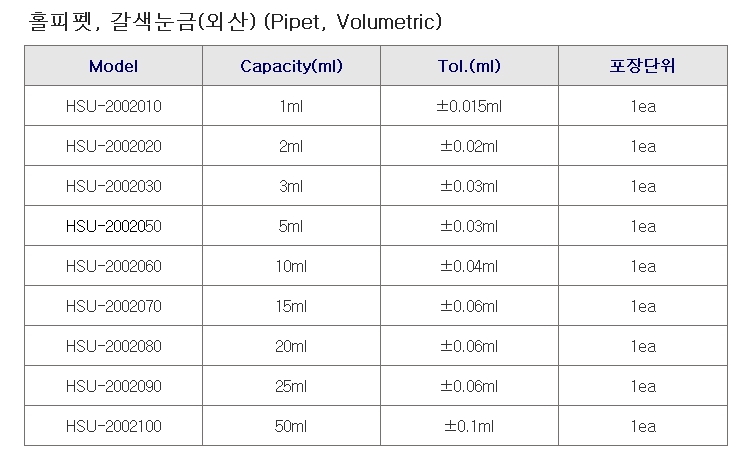 홀피펫, 갈색눈금(외산) (Pipet, Volumetric)

| Model | Capacity(ml) | Tol.(ml) | 포장단위 |
|---|---|---|---|
| HSU-2002010 | 1ml | ±0.015ml | 1ea |
| HSU-2002020 | 2ml | ±0.02ml | 1ea |
| HSU-2002030 | 3ml | ±0.03ml | 1ea |
| HSU-2002050 | 5ml | ±0.03ml | 1ea |
| HSU-2002060 | 10ml | ±0.04ml | 1ea |
| HSU-2002070 | 15ml | ±0.06ml | 1ea |
| HSU-2002080 | 20ml | ±0.06ml | 1ea |
| HSU-2002090 | 25ml | ±0.06ml | 1ea |
| HSU-2002100 | 50ml | ±0.1ml | 1ea |